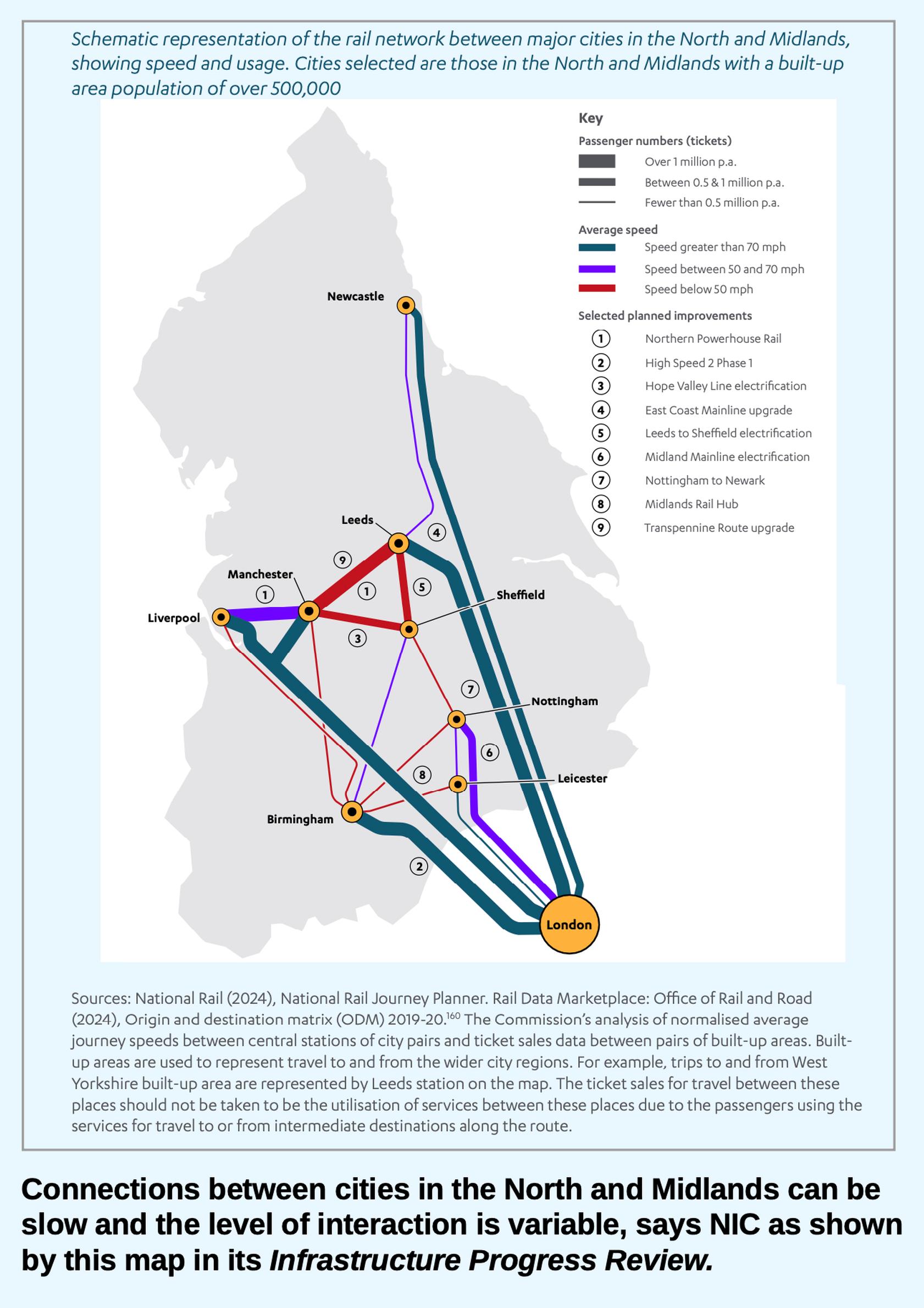 Schematic representation of the rail network between major cities in the North and Midlands, showing speed and usage. Cities selected are those in the North and Midlands with a built-up area population of over 500,000

Key

Passenger numbers (tickets)

Over 1 million p.a.

Between 0.5 & 1 million p.a.

Fewer than 0.5 million p.a.

Average speed

Speed greater than 70 mph

Speed between 50 and 70 mph

Speed below 50 mph

Selected planned improvements

1 Northern Powerhouse Rail

2 High Speed 2 Phase 1

3 Hope Valley Line electrification

4 East Coast Mainline upgrade

5 Leeds to Sheffield electrification

6 Midland Mainline electrification

7 Nottingham to Newark

8 Midlands Rail Hub

9 Transpennine Route upgrade

Newcastle

Leeds

4

9

Manchester

1

1

5

Sheffield

Liverpool

3

7

Nottingham

6

8

Leicester

Birmingham

2

London

Sources: National Rail (2024), National Rail Journey Planner. Rail Data Marketplace: Office of Rail and Road (2024), Origin and destination matrix (ODM) 2019-20.$^{160}$ The Commission's analysis of normalised average journey speeds between central stations of city pairs and ticket sales data between pairs of built-up areas. Built-up areas are used to represent travel to and from the wider city regions. For example, trips to and from West Yorkshire built-up area are represented by Leeds station on the map. The ticket sales for travel between these places should not be taken to be the utilisation of services between these places due to the passengers using the services for travel to or from intermediate destinations along the route.

Connections between cities in the North and Midlands can be slow and the level of interaction is variable, says NIC as shown by this map in its Infrastructure Progress Review.